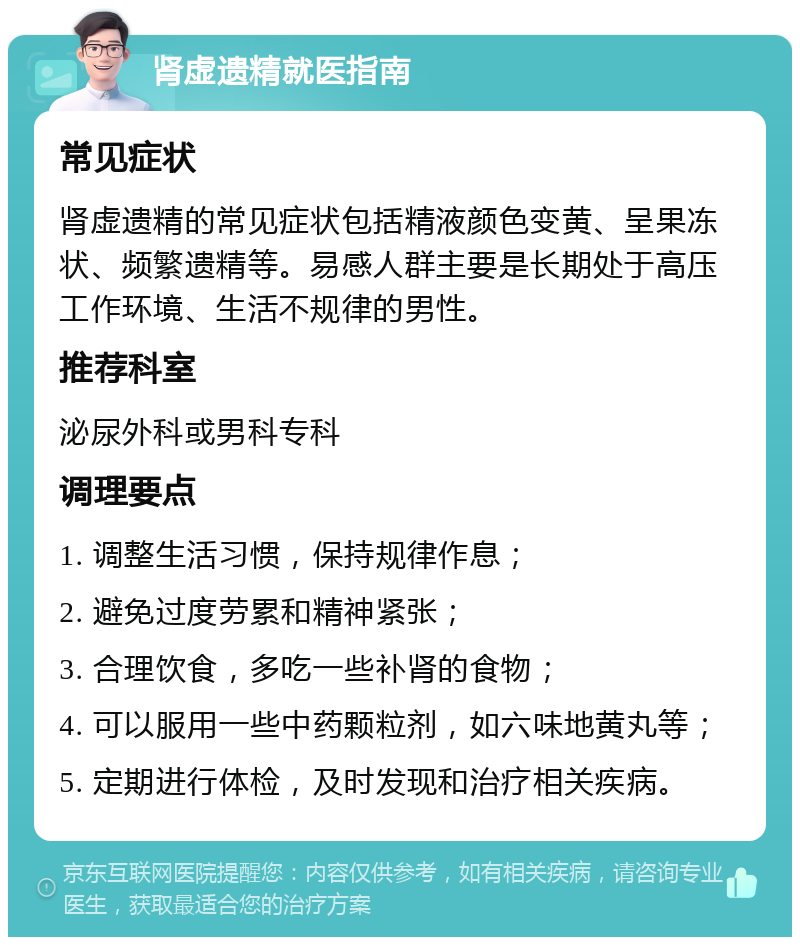 肾虚遗精就医指南

常见症状

肾虚遗精的常见症状包括精液颜色变黄、呈果冻状、频繁遗精等。易感人群主要是长期处于高压工作环境、生活不规律的男性。

推荐科室

泌尿外科或男科专科

调理要点

1. 调整生活习惯，保持规律作息；

2. 避免过度劳累和精神紧张；

3. 合理饮食，多吃一些补肾的食物；

4. 可以服用一些中药颗粒剂，如六味地黄丸等；

5. 定期进行体检，及时发现和治疗相关疾病。

京东互联网医院提醒您：内容仅供参考，如有相关疾病，请咨询专业医生，获取最适合您的治疗方案